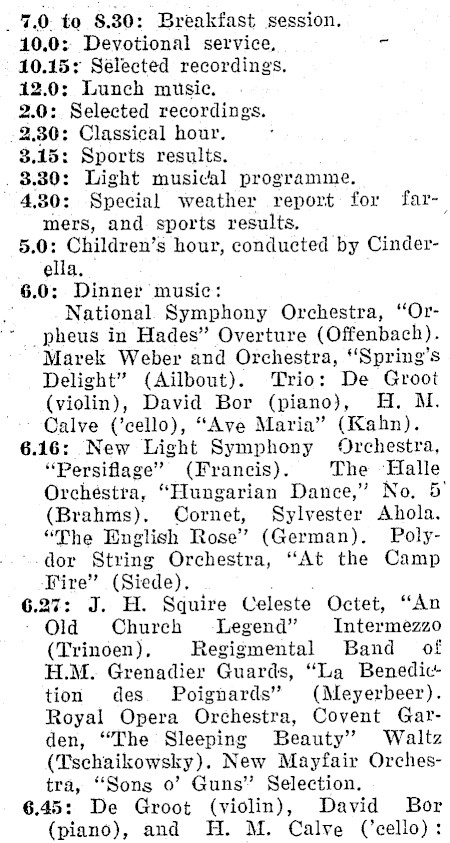 7.0 to 8.30: Breakfast session.
10.0: Devotional service.
10.15: Selected recordings.
12.0: Lunch music.
2.0: Selected recordings.
2.30: Classical hour.
3.15: Sports results.
3.30: Light musical programme.
4.30: Special weather report for farmers, and sports results.
5.0: Children's hour, conducted by Cinderella.
6.0: Dinner music:
National Symphony Orchestra, "Orpheus in Hades" Overture (Offenbach). Marek Weber and Orchestra, "Spring's Delight" (Ailbout). Trio: De Groot (violin), David Bor (piano), H. M. Calve ('cello), "Ave Maria" (Kahn).
6.16: New Light Symphony Orchestra, "Persiflage" (Francis). The Halle Orchestra, "Hungarian Dance," No. 5 (Brahms). Cornet, Sylvester Ahola. "The English Rose" (German). Polydor String Orchestra, "At the Camp Fire" (Siede).
6.27: J. H. Squire Celeste Octet, "An Old Church Legend" Intermezzo (Trinoen). Regigmental Band of H.M. Grenadier Guards, "La Benediction des Poignards" (Meyerbeer). Royal Opera Orchestra, Covent Garden, "The Sleeping Beauty" Waltz (Tschaikowsky). New Mayfair Orchestra, "Sons o' Guns" Selection.
6.45: De Groot (violin), David Bor (piano), and H. M. Calve ('cello):